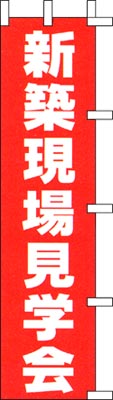 新築現場見学会